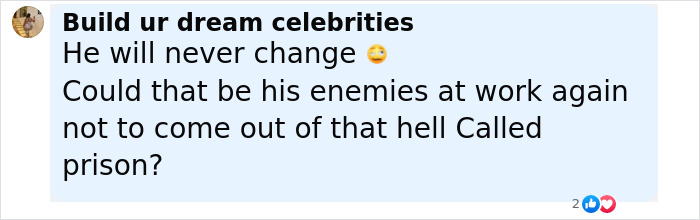 Build ur dream celebrities
He will never change 🙄
Could that be his enemies at work again not to come out of that hell Called prison?
2